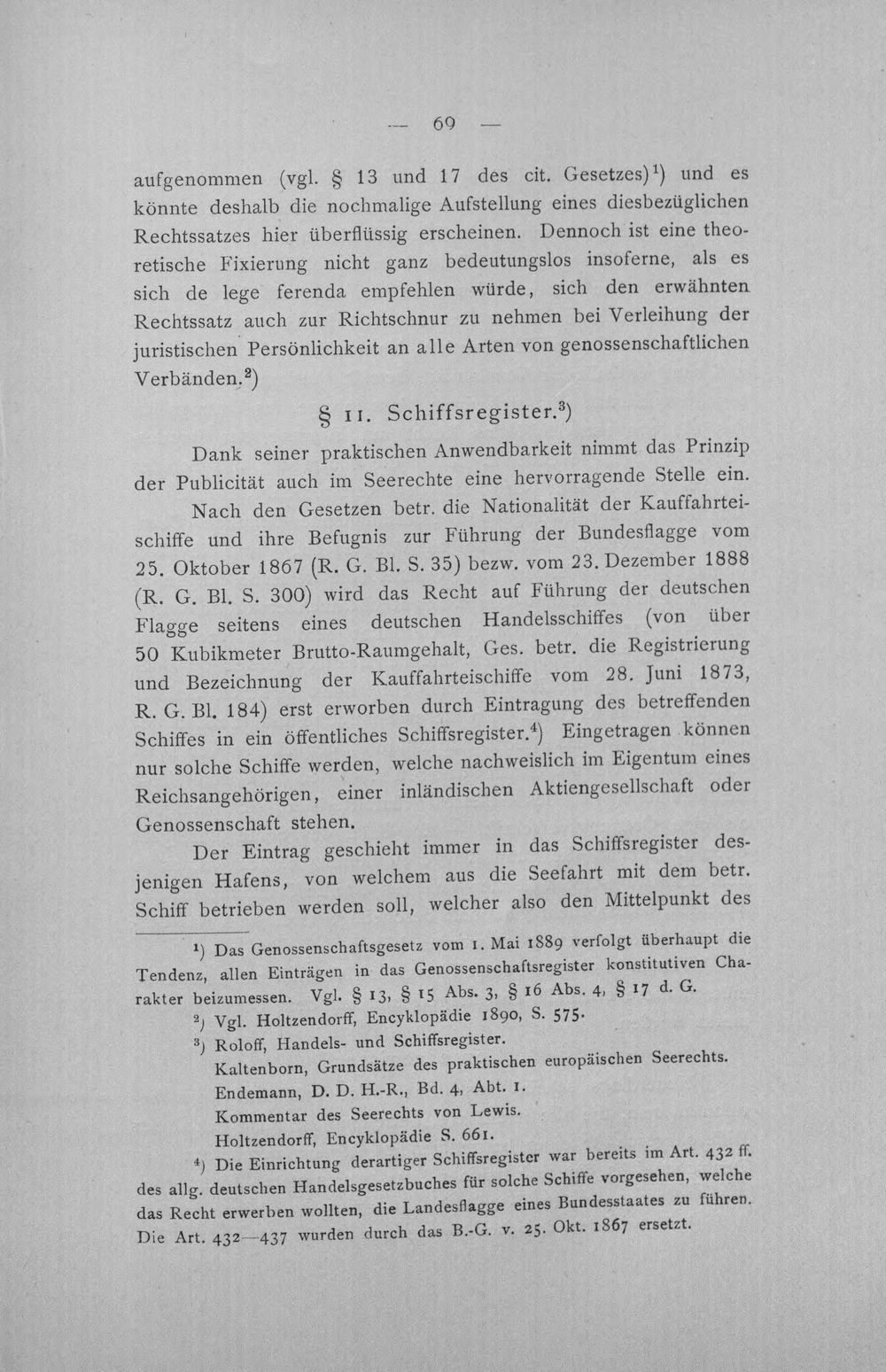 — 69 —

aufgenommen (vgl. § 13 und 17 des cit. Gesetzes)$^{1}$) und es könnte deshalb die nochmalige Aufstellung eines diesbezüglichen Rechtssatzes hier überflüssig erscheinen. Dennoch ist eine theoretische Fixierung nicht ganz bedeutungslos insoferne, als es sich de lege ferenda empfehlen würde, sich den erwähnten Rechtssatz auch zur Richtschnur zu nehmen bei Verleihung der juristischen Persönlichkeit an alle Arten von genossenschaftlichen Verbänden.$^{2}$)

§ 11. Schiffsregister.$^{3}$)

Dank seiner praktischen Anwendbarkeit nimmt das Prinzip der Publicität auch im Seerechte eine hervorragende Stelle ein.

Nach den Gesetzen betr. die Nationalität der Kauffahrteischiffe und ihre Befugnis zur Führung der Bundesflagge vom 25. Oktober 1867 (R. G. Bl. S. 35) bezw. vom 23. Dezember 1888 (R. G. Bl. S. 300) wird das Recht auf Führung der deutschen Flagge seitens eines deutschen Handelsschiffes (von über 50 Kubikmeter Brutto-Raumgehalt, Ges. betr. die Registrierung und Bezeichnung der Kauffahrteischiffe vom 28. Juni 1873, R. G. Bl. 184) erst erworben durch Eintragung des betreffenden Schiffes in ein öffentliches Schiffsregister.$^{4}$) Eingetragen können nur solche Schiffe werden, welche nachweislich im Eigentum eines Reichsangehörigen, einer inländischen Aktiengesellschaft oder Genossenschaft stehen.

Der Eintrag geschieht immer in das Schiffsregister desjenigen Hafens, von welchem aus die Seefahrt mit dem betr. Schiff betrieben werden soll, welcher also den Mittelpunkt des

$^{1}$) Das Genossenschaftsgesetz vom 1. Mai 1889 verfolgt überhaupt die Tendenz, allen Einträgen in das Genossenschaftsregister konstitutiven Charakter beizumessen. Vgl. § 13, § 15 Abs. 3, § 16 Abs. 4, § 17 d. G.

$^{2}$) Vgl. Holtzendorff, Encyklopädie 1890, S. 575.

$^{3}$) Roloff, Handels- und Schiffsregister.
Kaltenborn, Grundsätze des praktischen europäischen Seerechts.
Endemann, D. D. H.-R., Bd. 4, Abt. 1.
Kommentar des Seerechts von Lewis.
Holtzendorff, Encyklopädie S. 661.

$^{4}$) Die Einrichtung derartiger Schiffsregister war bereits im Art. 432 ff. des allg. deutschen Handelsgesetzbuches für solche Schiffe vorgesehen, welche das Recht erwerben wollten, die Landesflagge eines Bundesstaates zu führen. Die Art. 432—437 wurden durch das B.-G. v. 25. Okt. 1867 ersetzt.